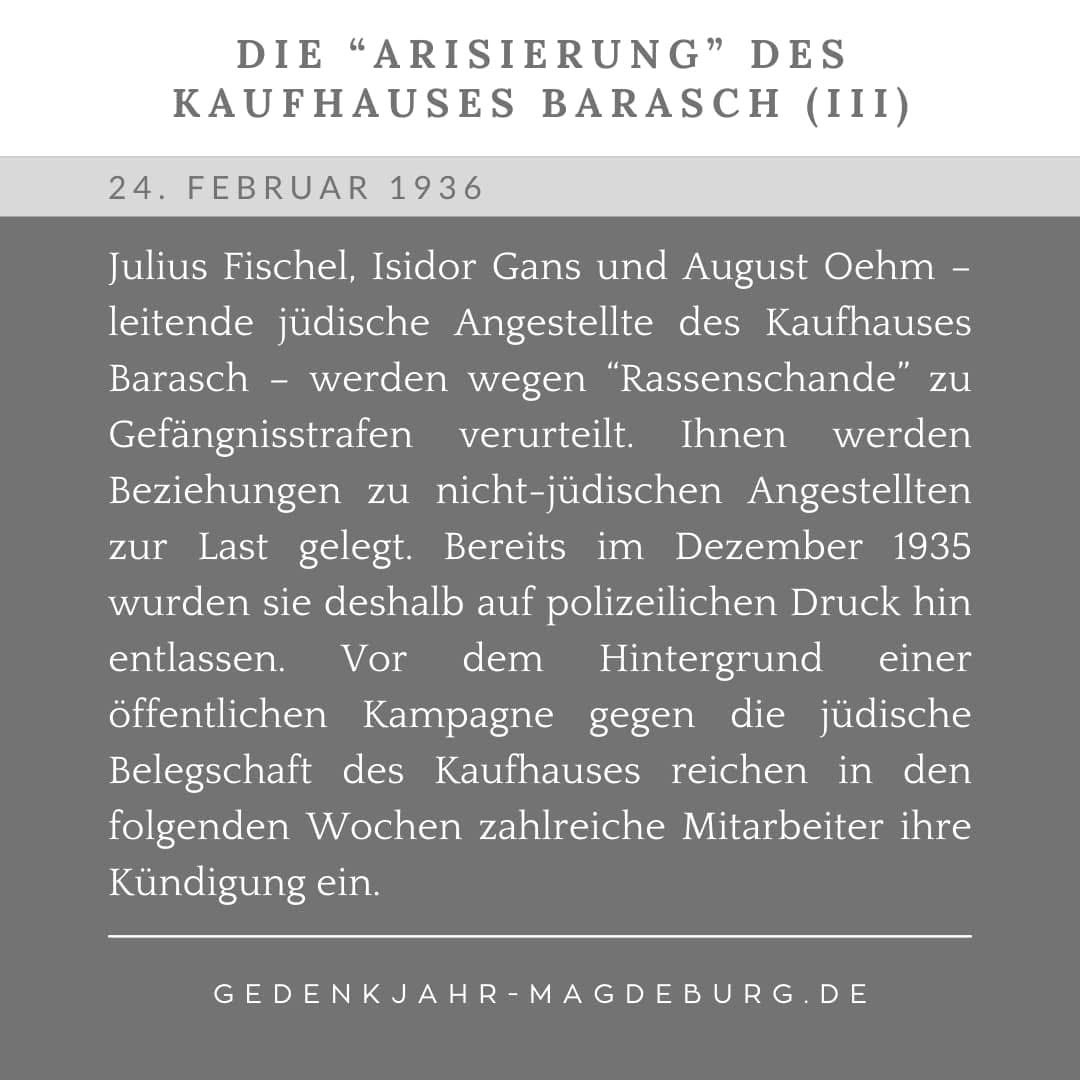 DIE “ARISIERUNG” DES KAUFHAUSES BARASCH (III)

24. FEBRUAR 1936

Julius Fischel, Isidor Gans und August Oehm – leitende jüdische Angestellte des Kaufhauses Barasch – werden wegen “Rassenschande” zu Gefängnisstrafen verurteilt. Ihnen werden Beziehungen zu nicht-jüdischen Angestellten zur Last gelegt. Bereits im Dezember 1935 wurden sie deshalb auf polizeilichen Druck hin entlassen. Vor dem Hintergrund einer öffentlichen Kampagne gegen die jüdische Belegschaft des Kaufhauses reichen in den folgenden Wochen zahlreiche Mitarbeiter ihre Kündigung ein.

GEDENKJAHR-MAGDEBURG.DE